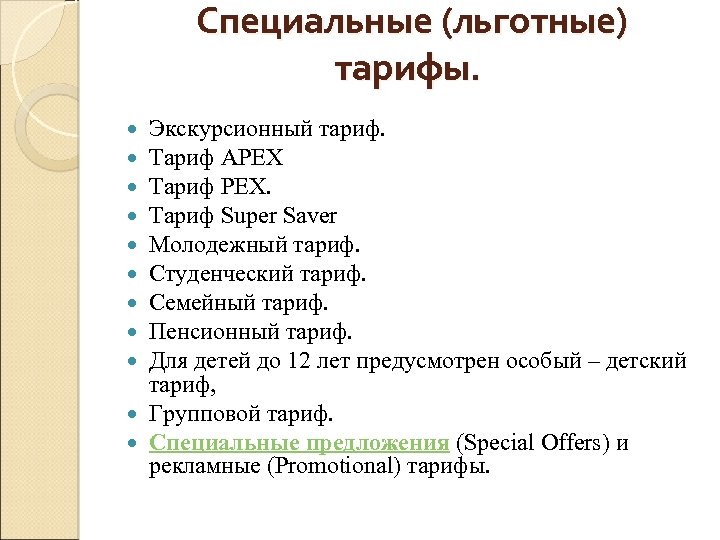 Специальные (льготные) тарифы.

- Экскурсионный тариф.
- Тариф APEX
- Тариф PEX.
- Тариф Super Saver
- Молодежный тариф.
- Студенческий тариф.
- Семейный тариф.
- Пенсионный тариф.
- Для детей до 12 лет предусмотрен особый – детский тариф,
- Групповой тариф.
- Специальные предложения (Special Offers) и рекламные (Promotional) тарифы.